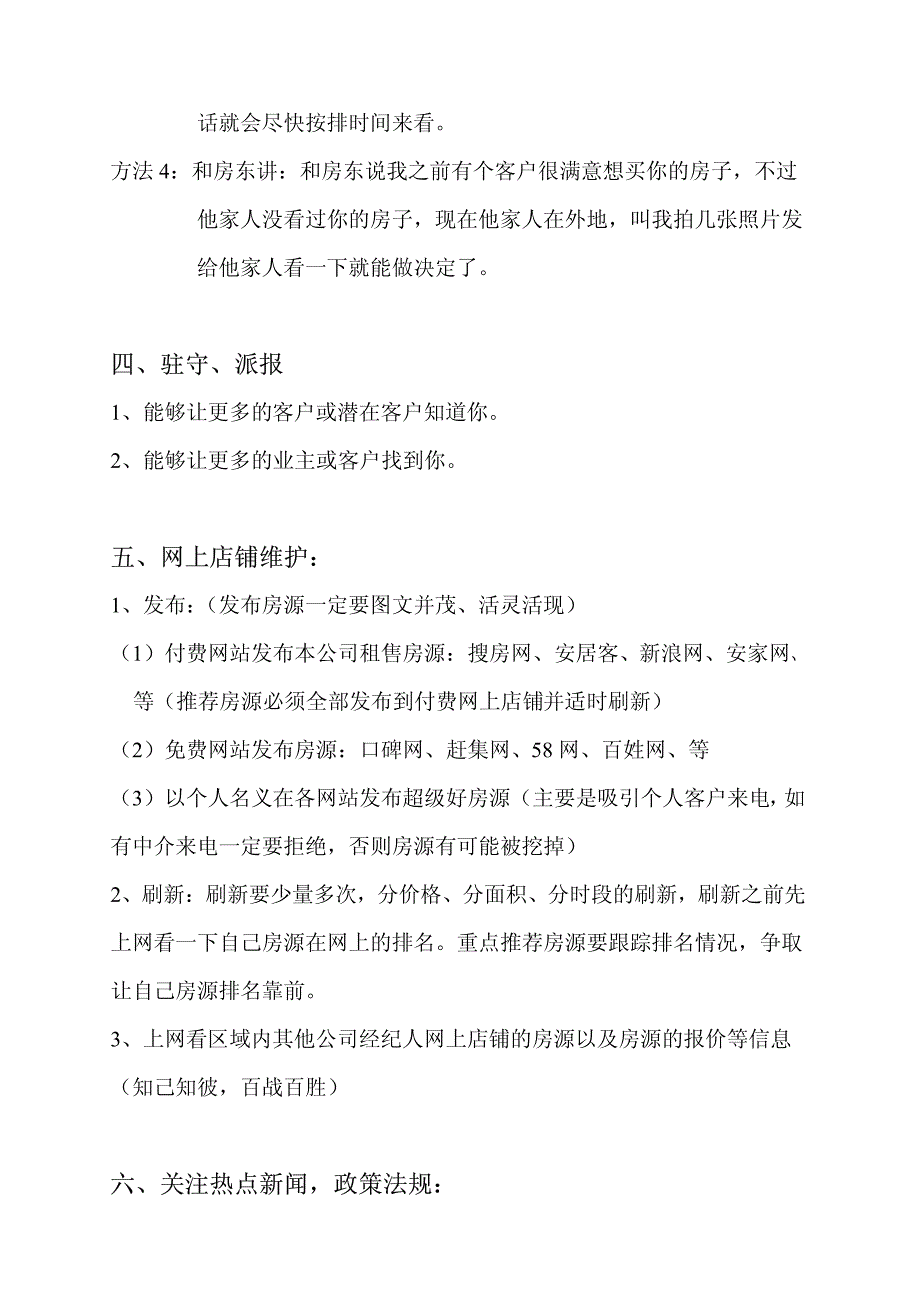 话就会尽快按排时间来看。

方法 4：和房东讲：和房东说我之前有个客户很满意想买你的房子，不过他家人没看过你的房子，现在他家人在外地，叫我拍几张照片发给他家人看一下就能做决定了。

四、驻守、派报

1、能够让更多的客户或潜在客户知道你。

2、能够让更多的业主或客户找到你。

五、网上店铺维护：

1、发布：（发布房源一定要图文并茂、活灵活现）

（1）付费网站发布本公司租售房源：搜房网、安居客、新浪网、安家网、等（推荐房源必须全部发布到付费网上店铺并适时刷新）

（2）免费网站发布房源：口碑网、赶集网、58 网、百姓网、等

（3）以个人名义在各网站发布超级好房源（主要是吸引个人客户来电，如有中介来电一定要拒绝，否则房源有可能被挖掉）

2、刷新：刷新要少量多次，分价格、分面积、分时段的刷新，刷新之前先上网看一下自己房源在网上的排名。重点推荐房源要跟踪排名情况，争取让自己房源排名靠前。

3、上网看区域内其他公司经纪人网上店铺的房源以及房源的报价等信息（知己知彼，百战百胜）

六、关注热点新闻，政策法规：